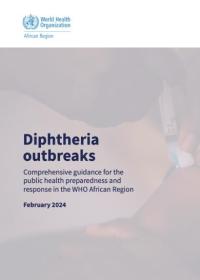 World Health Organization
African Region

Diphtheria outbreaks

Comprehensive guidance for the public health preparedness and response in the WHO African Region

February 2024